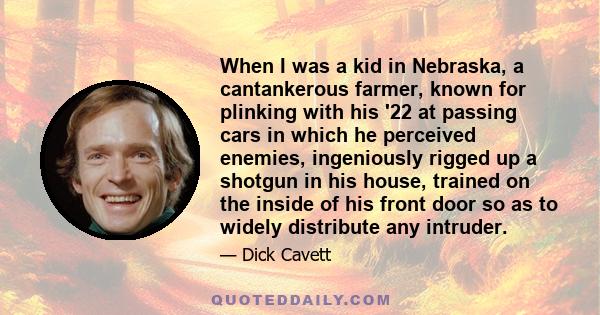 When I was a kid in Nebraska, a cantankerous farmer, known for plinking with his '22 at passing cars in which he perceived enemies, ingeniously rigged up a shotgun in his house, trained on the inside of his front door so as to widely distribute any intruder.

— Dick Cavett

QUOTEDDAILY.COM